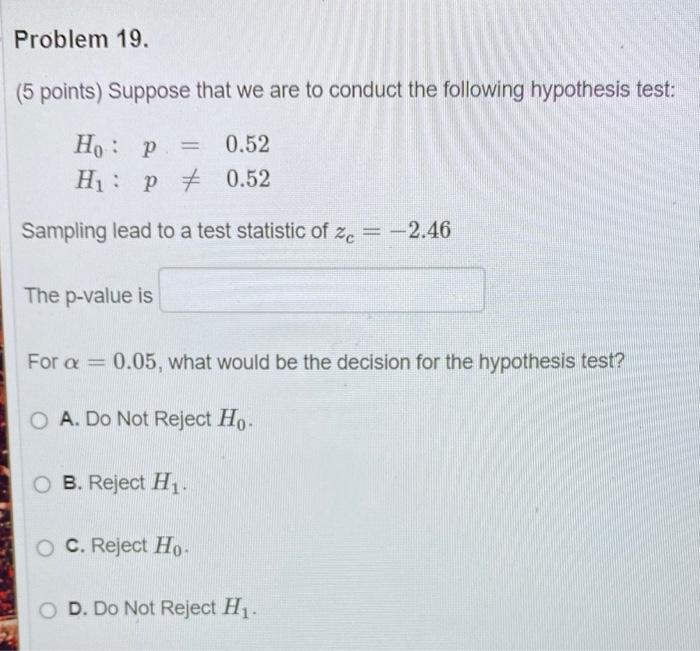 Problem 19.

(5 points) Suppose that we are to conduct the following hypothesis test:

$H_0: p = 0.52$
$H_1: p \neq 0.52$

Sampling lead to a test statistic of $z_c = -2.46$

The p-value is

For $\alpha = 0.05$, what would be the decision for the hypothesis test?

A. Do Not Reject $H_0$.

B. Reject $H_1$.

C. Reject $H_0$.

D. Do Not Reject $H_1$.